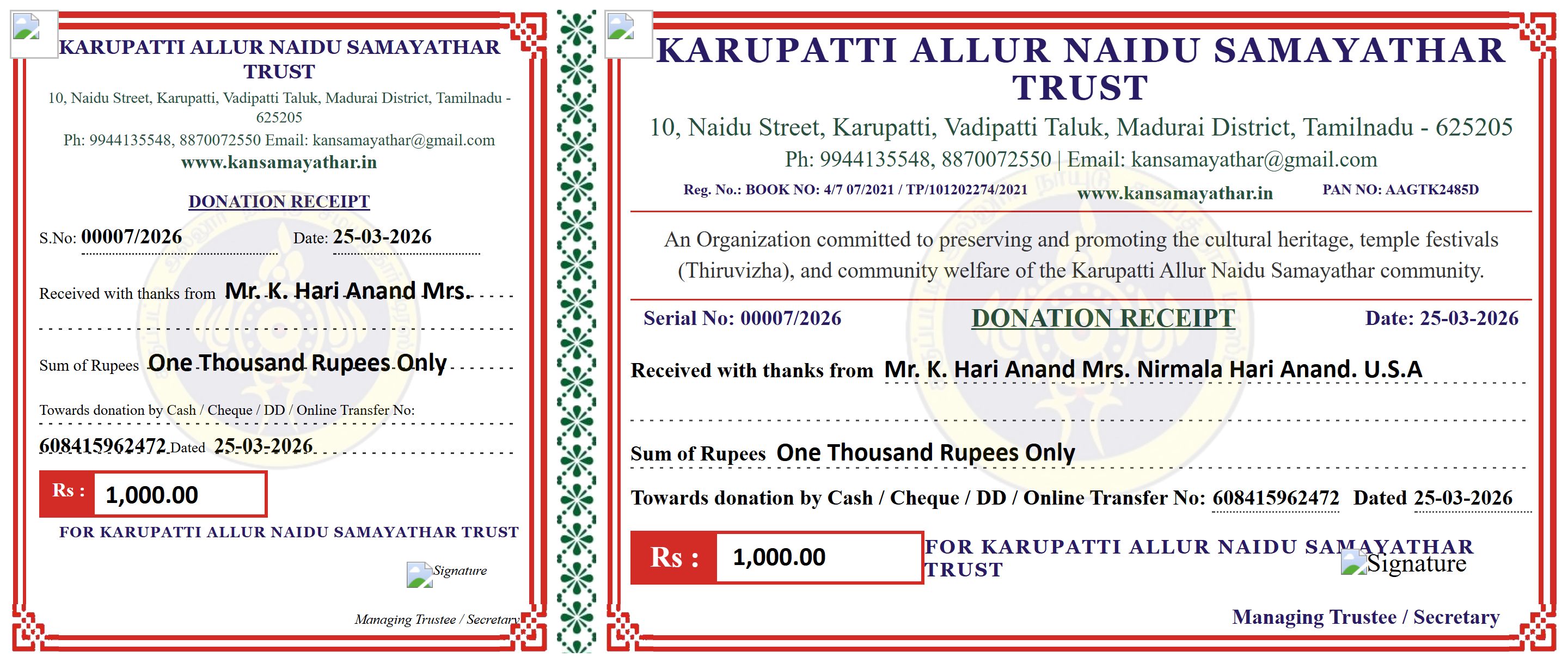 KARUPATTI ALLUR NAIDU SAMAYATHAR TRUST

10, Naidu Street, Karupatti, Vadipatti Taluk, Madurai District, Tamilnadu - 625205

Ph: 9944135548, 8870072550 Email: kansamayathar@gmail.com

www.kansamayathar.in

DONATION RECEIPT

S.No: 00007/2026 Date: 25-03-2026

Received with thanks from Mr. K. Hari Anand Mrs.

Sum of Rupees One Thousand Rupees Only

Towards donation by Cash / Cheque / DD / Online Transfer No:

608415962472 Dated 25-03-2026

Rs : 1,000.00

FOR KARUPATTI ALLUR NAIDU SAMAYATHAR TRUST

Signature

Managing Trustee / Secretary

KARUPATTI ALLUR NAIDU SAMAYATHAR TRUST

10, Naidu Street, Karupatti, Vadipatti Taluk, Madurai District, Tamilnadu - 625205

Ph: 9944135548, 8870072550 | Email: kansamayathar@gmail.com

Reg. No.: BOOK NO: 4/7 07/2021 / TP/101202274/2021 www.kansamayathar.in PAN NO: AAGTK2485D

An Organization committed to preserving and promoting the cultural heritage, temple festivals (Thiruvizha), and community welfare of the Karupatti Allur Naidu Samayathar community.

Serial No: 00007/2026 DONATION RECEIPT Date: 25-03-2026

Received with thanks from Mr. K. Hari Anand Mrs. Nirmala Hari Anand. U.S.A

Sum of Rupees One Thousand Rupees Only

Towards donation by Cash / Cheque / DD / Online Transfer No: 608415962472 Dated 25-03-2026

Rs : 1,000.00

FOR KARUPATTI ALLUR NAIDU SAMAYATHAR TRUST

Signature

Managing Trustee / Secretary